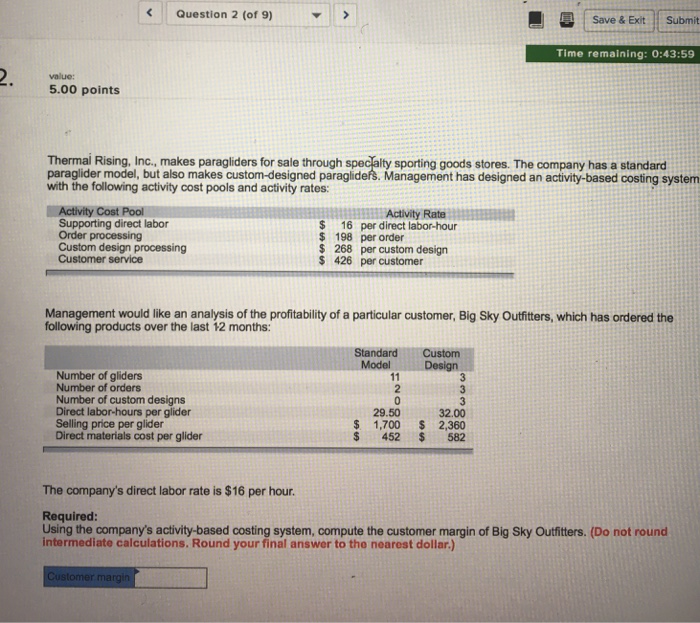 < Question 2 (of 9) >

Save & Exit Submit

Time remaining: 0:43:59

2.

value:
5.00 points

Thermal Rising, Inc., makes paragliders for sale through specialty sporting goods stores. The company has a standard paraglider model, but also makes custom-designed paragliders. Management has designed an activity-based costing system with the following activity cost pools and activity rates:

| Activity Cost Pool | Activity Rate |
|---|---|
| Supporting direct labor | \$ 16 per direct labor-hour |
| Order processing | \$ 198 per order |
| Custom design processing | \$ 268 per custom design |
| Customer service | \$ 426 per customer |

Management would like an analysis of the profitability of a particular customer, Big Sky Outfitters, which has ordered the following products over the last 12 months:

| | Standard Model | Custom Design |
|---|---|---|
| Number of gliders | 11 | 3 |
| Number of orders | 2 | 3 |
| Number of custom designs | 0 | 3 |
| Direct labor-hours per glider | 29.50 | 32.00 |
| Selling price per glider | \$ 1,700 | \$ 2,360 |
| Direct materials cost per glider | \$ 452 | \$ 582 |

The company's direct labor rate is \$16 per hour.

Required:
Using the company's activity-based costing system, compute the customer margin of Big Sky Outfitters. (Do not round intermediate calculations. Round your final answer to the nearest dollar.)

Customer margin